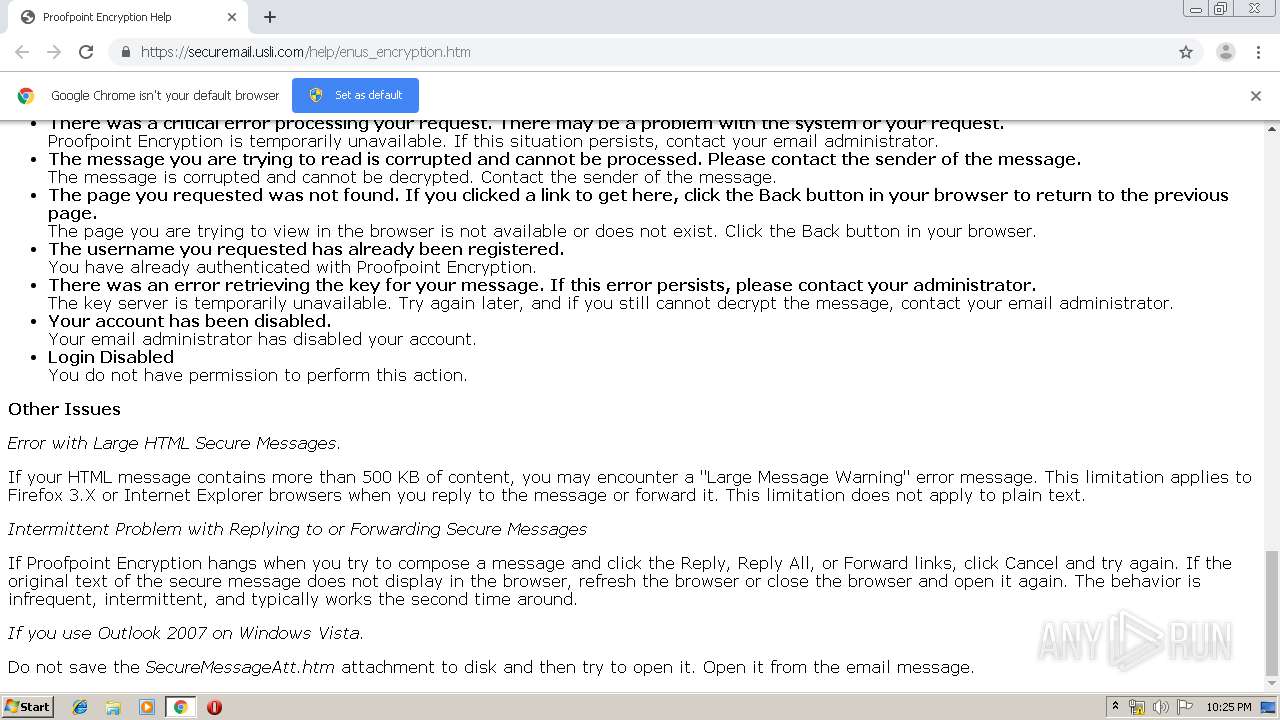 Proofpoint Encryption Help

https://securemail.usli.com/help/enus_encryption.htm

Google Chrome isn't your default browser

Set as default

- There was a critical error processing your request. There may be a problem with the system or your request.
Proofpoint Encryption is temporarily unavailable. If this situation persists, contact your email administrator.
- The message you are trying to read is corrupted and cannot be processed. Please contact the sender of the message.
The message is corrupted and cannot be decrypted. Contact the sender of the message.
- The page you requested was not found. If you clicked a link to get here, click the Back button in your browser to return to the previous page.
The page you are trying to view in the browser is not available or does not exist. Click the Back button in your browser.
- The username you requested has already been registered.
You have already authenticated with Proofpoint Encryption.
- There was an error retrieving the key for your message. If this error persists, please contact your administrator.
The key server is temporarily unavailable. Try again later, and if you still cannot decrypt the message, contact your email administrator.
- Your account has been disabled.
Your email administrator has disabled your account.
- Login Disabled
You do not have permission to perform this action.

Other Issues

Error with Large HTML Secure Messages.

If your HTML message contains more than 500 KB of content, you may encounter a "Large Message Warning" error message. This limitation applies to Firefox 3.X or Internet Explorer browsers when you reply to the message or forward it. This limitation does not apply to plain text.

Intermittent Problem with Replying to or Forwarding Secure Messages

If Proofpoint Encryption hangs when you try to compose a message and click the Reply, Reply All, or Forward links, click Cancel and try again. If the original text of the secure message does not display in the browser, refresh the browser or close the browser and open it again. The behavior is infrequent, intermittent, and typically works the second time around.

If you use Outlook 2007 on Windows Vista.

Do not save the SecureMessageAtt.htm attachment to disk and then try to open it. Open it from the email message.

ANY RUN

Start

10:25 PM